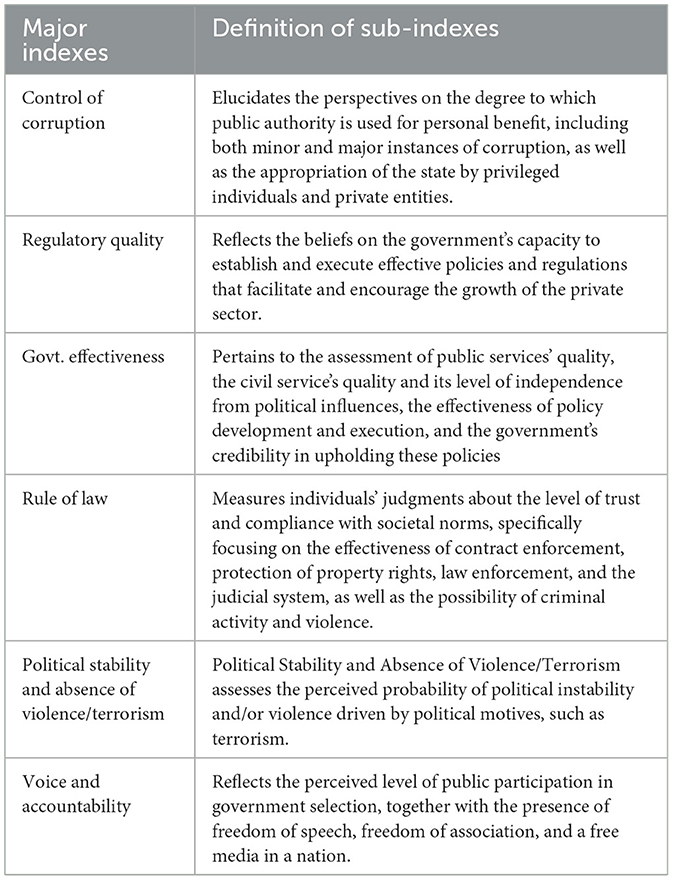 | Major indexes | Definition of sub-indexes |
|---|---|
| Control of corruption | Elucidates the perspectives on the degree to which public authority is used for personal benefit, including both minor and major instances of corruption, as well as the appropriation of the state by privileged individuals and private entities. |
| Regulatory quality | Reflects the beliefs on the government's capacity to establish and execute effective policies and regulations that facilitate and encourage the growth of the private sector. |
| Govt. effectiveness | Pertains to the assessment of public services' quality, the civil service's quality and its level of independence from political influences, the effectiveness of policy development and execution, and the government's credibility in upholding these policies |
| Rule of law | Measures individuals' judgments about the level of trust and compliance with societal norms, specifically focusing on the effectiveness of contract enforcement, protection of property rights, law enforcement, and the judicial system, as well as the possibility of criminal activity and violence. |
| Political stability and absence of violence/terrorism | Political Stability and Absence of Violence/Terrorism assesses the perceived probability of political instability and/or violence driven by political motives, such as terrorism. |
| Voice and accountability | Reflects the perceived level of public participation in government selection, together with the presence of freedom of speech, freedom of association, and a free media in a nation. |